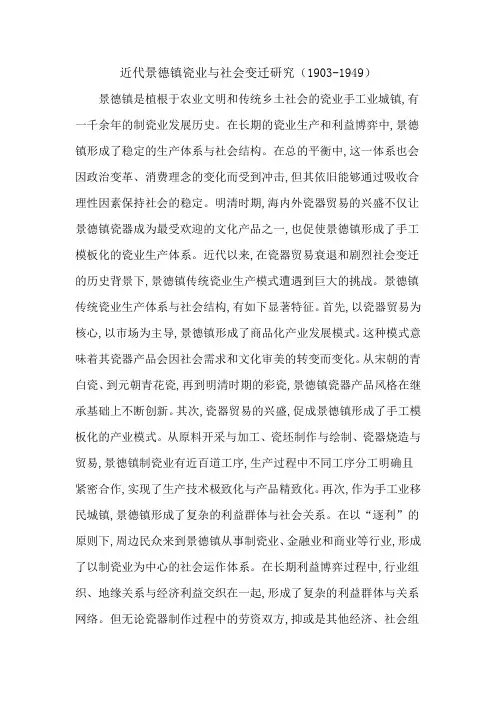 近代景德镇瓷业与社会变迁研究（1903-1949）

景德镇是植根于农业文明和传统乡土社会的瓷业手工业城镇，有一千余年的制瓷业发展历史。在长期的瓷业生产和利益博弈中，景德镇形成了稳定的生产体系与社会结构。在总的平衡中，这一体系也会因政治变革、消费理念的变化而受到冲击，但其依旧能够通过吸收合理性因素保持社会的稳定。明清时期，海内外瓷器贸易的兴盛不仅让景德镇瓷器成为最受欢迎的文化产品之一，也促使景德镇形成了手工模板化的瓷业生产体系。近代以来，在瓷器贸易衰退和剧烈社会变迁的历史背景下，景德镇传统瓷业生产模式遭遇到巨大的挑战。景德镇传统瓷业生产体系与社会结构，有如下显著特征。首先，以瓷器贸易为核心，以市场为主导，景德镇形成了商品化产业发展模式。这种模式意味着其瓷器产品会因社会需求和文化审美的转变而变化。从宋朝的青白瓷、到元朝青花瓷，再到明清时期的彩瓷，景德镇瓷器产品风格在继承基础上不断创新。其次，瓷器贸易的兴盛，促成景德镇形成了手工模板化的产业模式。从原料开采与加工、瓷坯制作与绘制、瓷器烧造与贸易，景德镇制瓷业有近百道工序，生产过程中不同工序分工明确且紧密合作，实现了生产技术极致化与产品精致化。再次，作为手工业移民城镇，景德镇形成了复杂的利益群体与社会关系。在以“逐利”的原则下，周边民众来到景德镇从事制瓷业、金融业和商业等行业，形成了以制瓷业为中心的社会运作体系。在长期利益博弈过程中，行业组织、地缘关系与经济利益交织在一起，形成了复杂的利益群体与关系网络。但无论瓷器制作过程中的劳资双方，抑或是其他经济、社会组